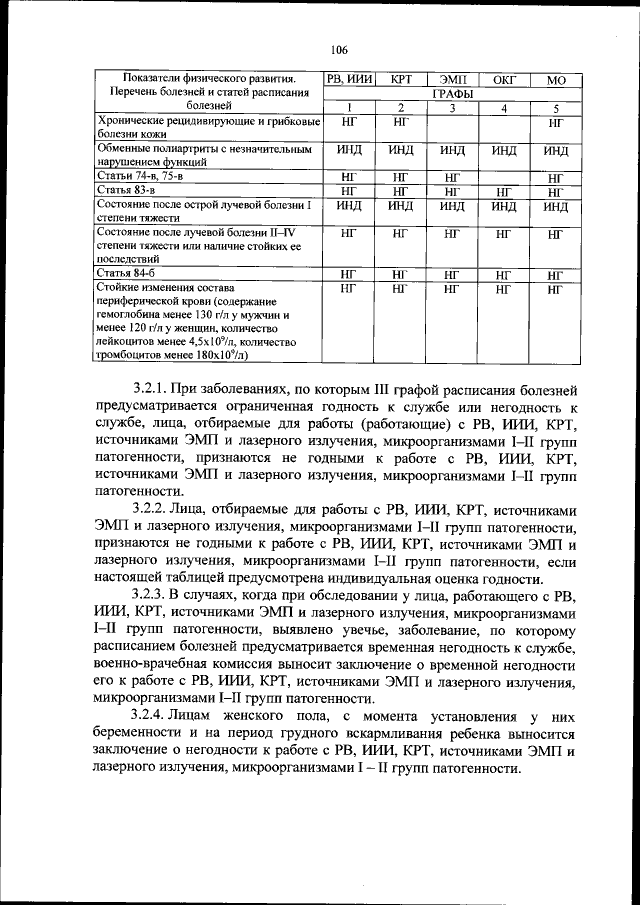 106

| Показатели физического развития. Перечень болезней и статей расписания болезней | РВ, ИИИ | КРТ | ЭМП | ОКГ | МО |
|---|---|---|---|---|---|
| | ГРАФЫ | | | | |
| | 1 | 2 | 3 | 4 | 5 |
| Хронические рецидивирующие и грибковые болезни кожи | НГ | НГ | | | НГ |
| Обменные полиартриты с незначительным нарушением функций | ИНД | ИНД | ИНД | ИНД | ИНД |
| Статьи 74-в, 75-в | НГ | НГ | НГ | | НГ |
| Статья 83-в | НГ | НГ | НГ | НГ | НГ |
| Состояние после острой лучевой болезни I степени тяжести | ИНД | ИНД | ИНД | ИНД | ИНД |
| Состояние после лучевой болезни II–IV степени тяжести или наличие стойких ее последствий | НГ | НГ | НГ | НГ | НГ |
| Статья 84-б | НГ | НГ | НГ | НГ | НГ |
| Стойкие изменения состава периферической крови (содержание гемоглобина менее 130 г/л у мужчин и менее 120 г/л у женщин, количество лейкоцитов менее $4,5х10^9$/л, количество тромбоцитов менее $180х10^9$/л) | НГ | НГ | НГ | НГ | НГ |

3.2.1. При заболеваниях, по которым III графой расписания болезней предусматривается ограниченная годность к службе или негодность к службе, лица, отбираемые для работы (работающие) с РВ, ИИИ, КРТ, источниками ЭМП и лазерного излучения, микроорганизмами I–II групп патогенности, признаются не годными к работе с РВ, ИИИ, КРТ, источниками ЭМП и лазерного излучения, микроорганизмами I–II групп патогенности.

3.2.2. Лица, отбираемые для работы с РВ, ИИИ, КРТ, источниками ЭМП и лазерного излучения, микроорганизмами I–II групп патогенности, признаются не годными к работе с РВ, ИИИ, КРТ, источниками ЭМП и лазерного излучения, микроорганизмами I–II групп патогенности, если настоящей таблицей предусмотрена индивидуальная оценка годности.

3.2.3. В случаях, когда при обследовании у лица, работающего с РВ, ИИИ, КРТ, источниками ЭМП и лазерного излучения, микроорганизмами I–II групп патогенности, выявлено увечье, заболевание, по которому расписанием болезней предусматривается временная негодность к службе, военно-врачебная комиссия выносит заключение о временной негодности его к работе с РВ, ИИИ, КРТ, источниками ЭМП и лазерного излучения, микроорганизмами I–II групп патогенности.

3.2.4. Лицам женского пола, с момента установления у них беременности и на период грудного вскармливания ребенка выносится заключение о негодности к работе с РВ, ИИИ, КРТ, источниками ЭМП и лазерного излучения, микроорганизмами I – II групп патогенности.